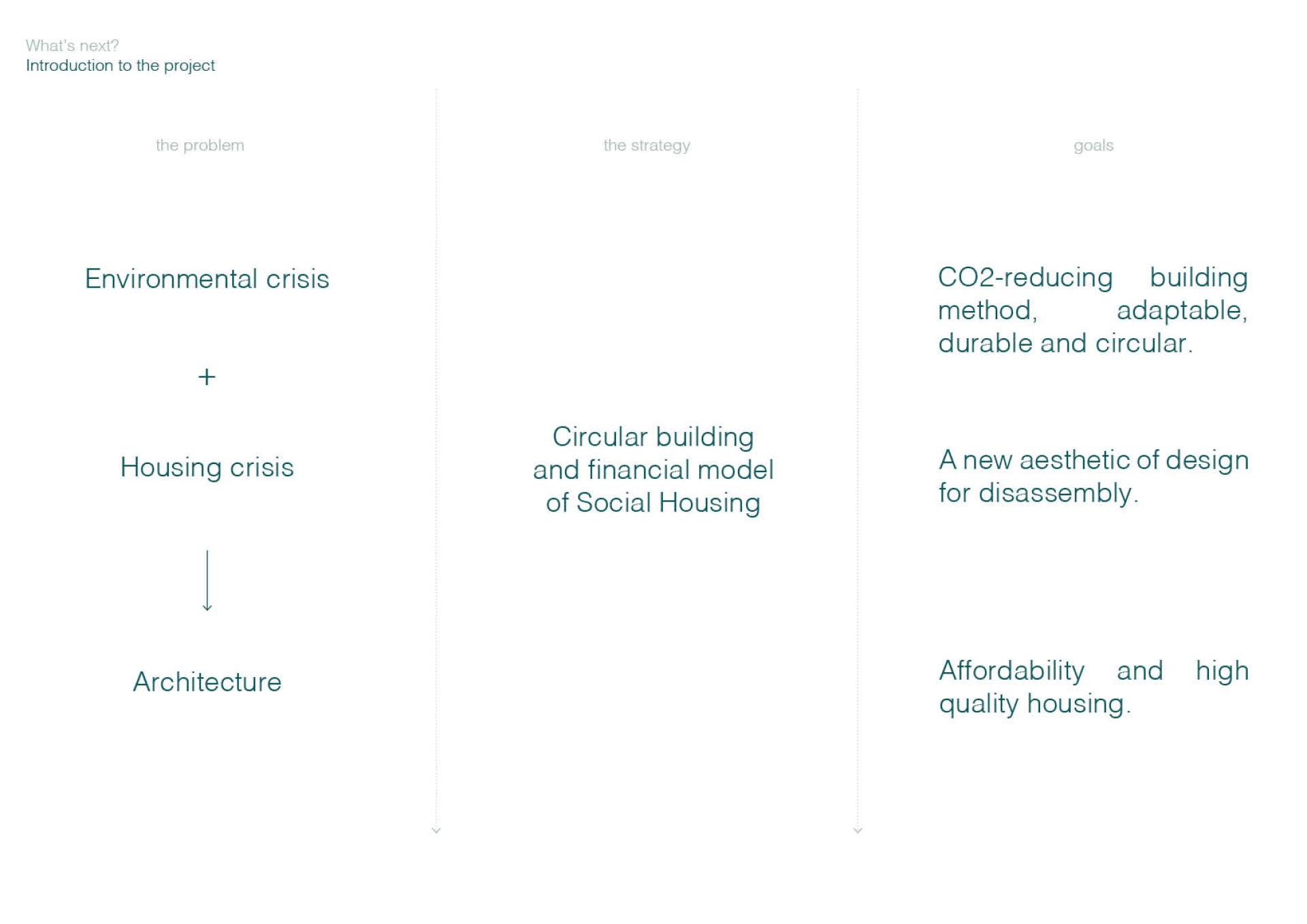 What's next?
Introduction to the project

the problem

Environmental crisis

+

Housing crisis

↓

Architecture

the strategy

Circular building and financial model of Social Housing

goals

CO2-reducing building method, adaptable, durable and circular.

A new aesthetic of design for disassembly.

Affordability and high quality housing.